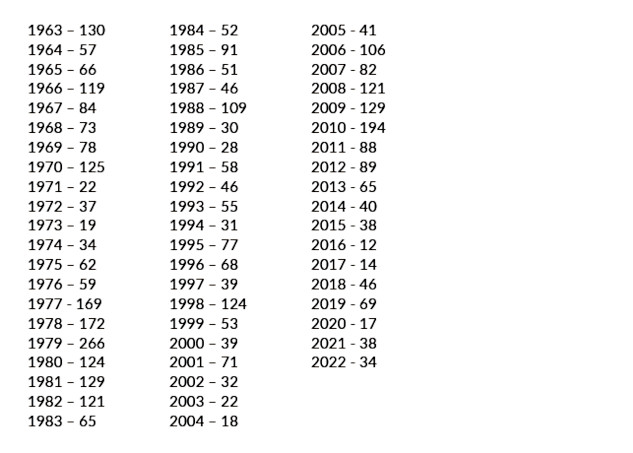 1963 – 130
1964 – 57
1965 – 66
1966 – 119
1967 – 84
1968 – 73
1969 – 78
1970 – 125
1971 – 22
1972 – 37
1973 – 19
1974 – 34
1975 – 62
1976 – 59
1977 - 169
1978 – 172
1979 – 266
1980 – 124
1981 – 129
1982 – 121
1983 – 65

1984 – 52
1985 – 91
1986 – 51
1987 – 46
1988 – 109
1989 – 30
1990 – 28
1991 – 58
1992 – 46
1993 – 55
1994 – 31
1995 – 77
1996 – 68
1997 – 39
1998 – 124
1999 – 53
2000 – 39
2001 – 71
2002 – 32
2003 – 22
2004 – 18

2005 - 41
2006 - 106
2007 - 82
2008 - 121
2009 - 129
2010 - 194
2011 - 88
2012 - 89
2013 - 65
2014 - 40
2015 - 38
2016 - 12
2017 - 14
2018 - 46
2019 - 69
2020 - 17
2021 - 38
2022 - 34